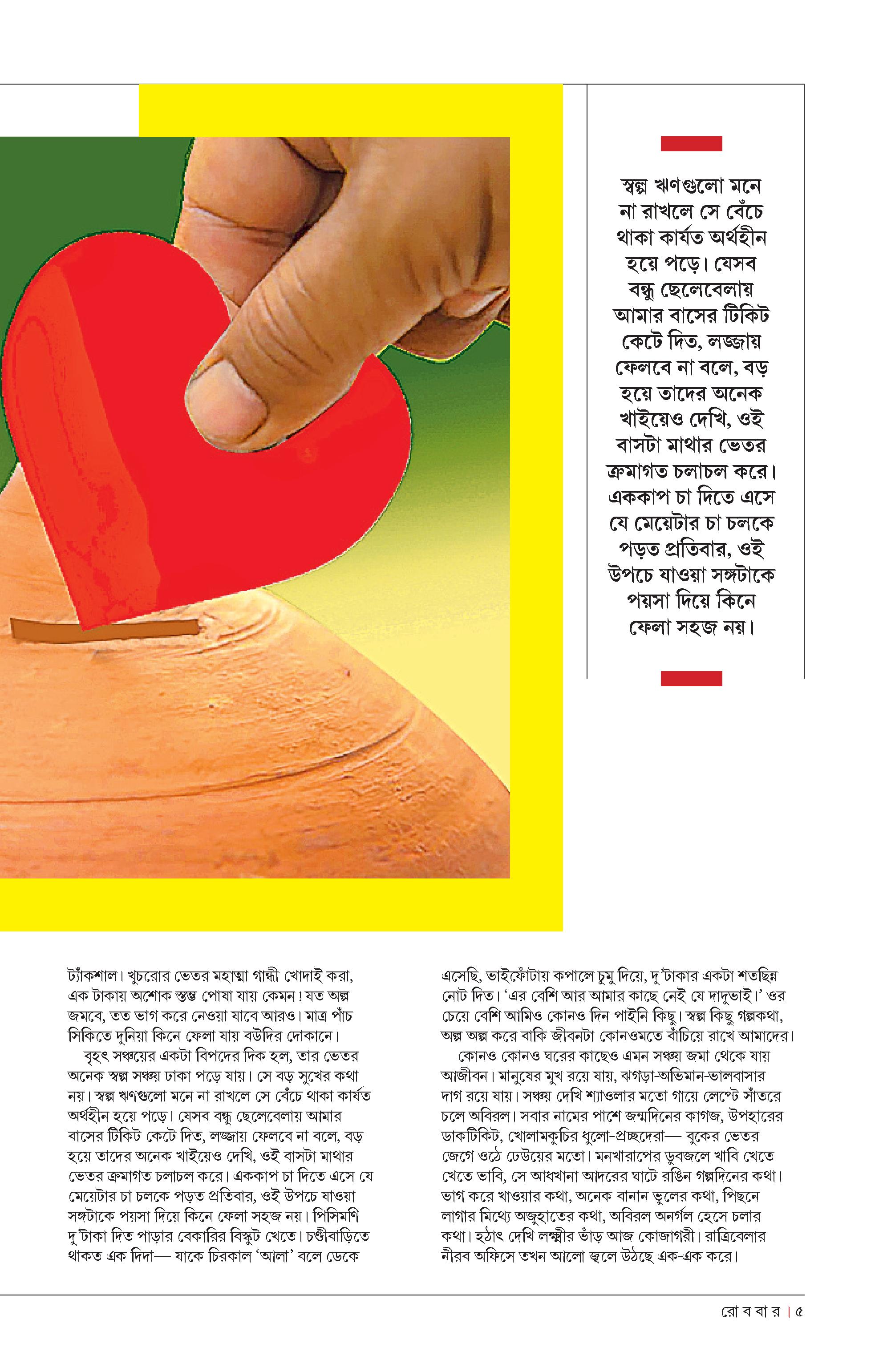 স্বল্প ঋণগুলো মনে না রাখলে সে বেঁচে থাকা কার্যত অর্থহীন হয়ে পড়ে। যেসব বন্ধু ছেলেবেলায় আমার বাসের টিকিট কেটে দিত, লজ্জায় ফেলবে না বলে, বড় হয়ে তাদের অনেক খাইয়েও দেখি, ওই বাসটা মাথার ভেতর ক্রমাগত চলাচল করে। এককাপ চা দিতে এসে যে মেয়েটার চা চলকে পড়ত প্রতিবার, ওই উপচে যাওয়া সঙ্গটাকে পয়সা দিয়ে কিনে ফেলা সহজ নয়।

ট্যাঁকশাল। খুচরোর ভেতর মহাত্মা গান্ধী খোদাই করা, এক টাকায় অশোক স্তম্ভ পোষা যায় কেমন! যত অল্প জমবে, তত ভাগ করে নেওয়া যাবে আরও। মাত্র পাঁচ সিকিতে দুনিয়া কিনে ফেলা যায় বউদির দোকানে।

বৃহৎ সঞ্চয়ের একটা বিপদের দিক হল, তার ভেতর অনেক স্বল্প সঞ্চয় ঢাকা পড়ে যায়। সে বড় সুখের কথা নয়। স্বল্প ঋণগুলো মনে না রাখলে সে বেঁচে থাকা কার্যত অর্থহীন হয়ে পড়ে। যেসব বন্ধু ছেলেবেলায় আমার বাসের টিকিট কেটে দিত, লজ্জায় ফেলবে না বলে, বড় হয়ে তাদের অনেক খাইয়েও দেখি, ওই বাসটা মাথার ভেতর ক্রমাগত চলাচল করে। এককাপ চা দিতে এসে যে মেয়েটার চা চলকে পড়ত প্রতিবার, ওই উপচে যাওয়া সঙ্গটাকে পয়সা দিয়ে কিনে ফেলা সহজ নয়। পিসিমণি দু'টাকা দিত পাড়ার বেকারির বিস্কুট খেতে। চণ্ডীবাড়িতে থাকত এক দিদা— যাকে চিরকাল 'আলা' বলে ডেকে

এসেছি, ভাইফোঁটায় কপালে চুমু দিয়ে, দু'টাকার একটা শতছিন্ন নোট দিত। 'এর বেশি আর আমার কাছে নেই যে দাদুভাই।' ওর চেয়ে বেশি আমিও কোনও দিন পাইনি কিছু। স্বল্প কিছু গল্পকথা, অল্প অল্প করে বাকি জীবনটা কোনওমতে বাঁচিয়ে রাখে আমাদের।

কোনও কোনও ঘরের কাছেও এমন সঞ্চয় জমা থেকে যায় আজীবন। মানুষের মুখ রয়ে যায়, ঝগড়া-অভিমান-ভালবাসার দাগ রয়ে যায়। সঞ্চয় দেখি শ্যাওলার মতো গায়ে লেপ্টে সাঁতরে চলে অবিরল। সবার নামের পাশে জন্মদিনের কাগজ, উপহারের ডাকটিকিট, খোলামকুচির ধুলো-প্রচ্ছদেরা— বুকের ভেতর জেগে ওঠে ঢেউয়ের মতো। মনখারাপের ডুবজলে খাবি খেতে খেতে ভাবি, সে আধখানা আদরের ঘাটে রঙিন গল্পদিনের কথা। ভাগ করে খাওয়ার কথা, অনেক বানান ভুলের কথা, পিছনে লাগার মিথ্যে অজুহাতের কথা, অবিরল অনর্গল হেসে চলার কথা। হঠাৎ দেখি লক্ষ্মীর ভাঁড় আজ কোজাগরী। রাত্রিবেলার নীরব অফিসে তখন আলো জ্বলে উঠছে এক-এক করে।

রো ব বা র | ৫